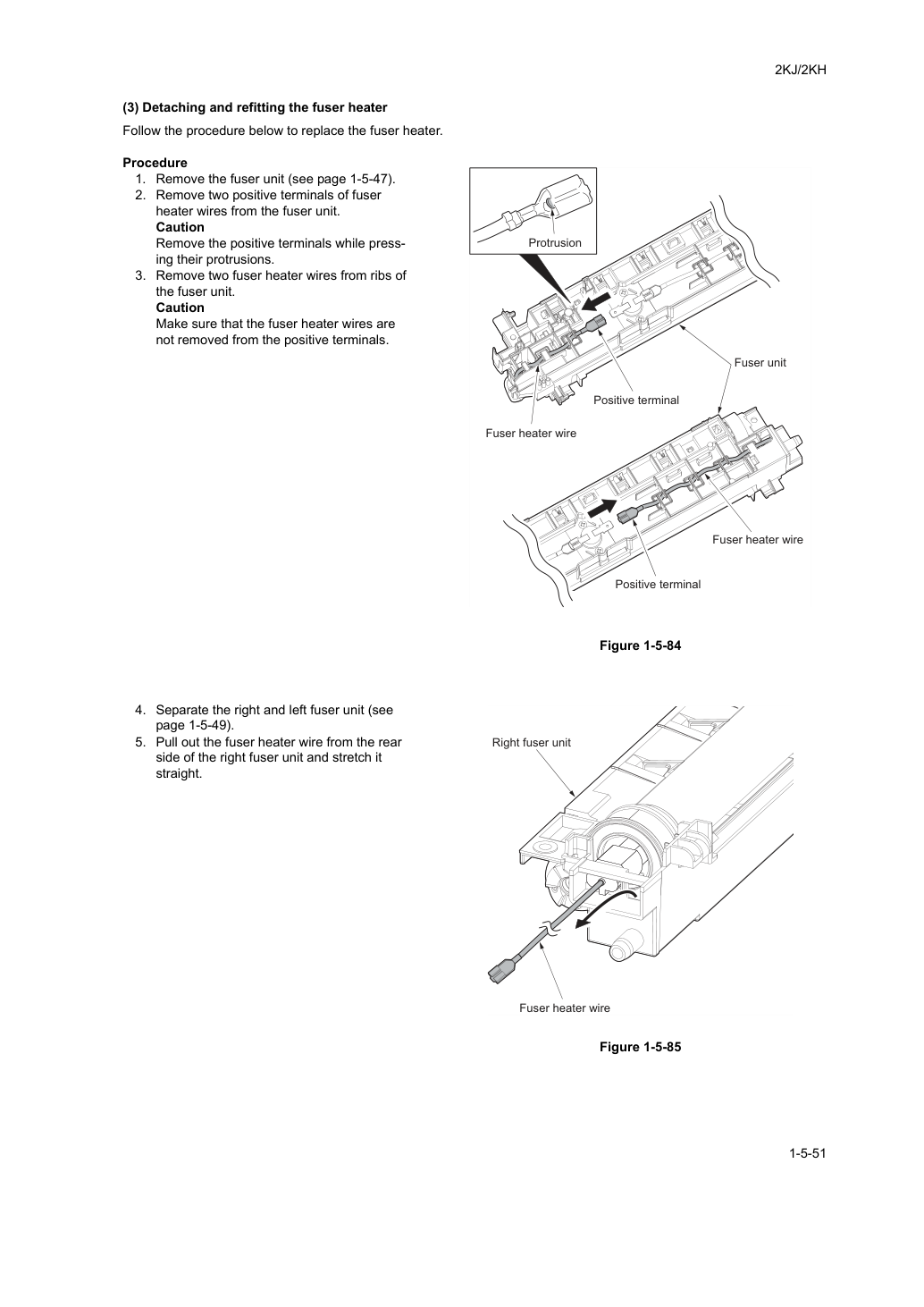 2KJ/2KH

(3) Detaching and refitting the fuser heater

Follow the procedure below to replace the fuser heater.

Procedure
1. Remove the fuser unit (see page 1-5-47).
2. Remove two positive terminals of fuser heater wires from the fuser unit.
Caution
Remove the positive terminals while pressing their protrusions.
3. Remove two fuser heater wires from ribs of the fuser unit.
Caution
Make sure that the fuser heater wires are not removed from the positive terminals.

Protrusion
Fuser unit
Positive terminal
Fuser heater wire
Fuser heater wire
Positive terminal

Figure 1-5-84

4. Separate the right and left fuser unit (see page 1-5-49).
5. Pull out the fuser heater wire from the rear side of the right fuser unit and stretch it straight.

Right fuser unit
Fuser heater wire

Figure 1-5-85

1-5-51